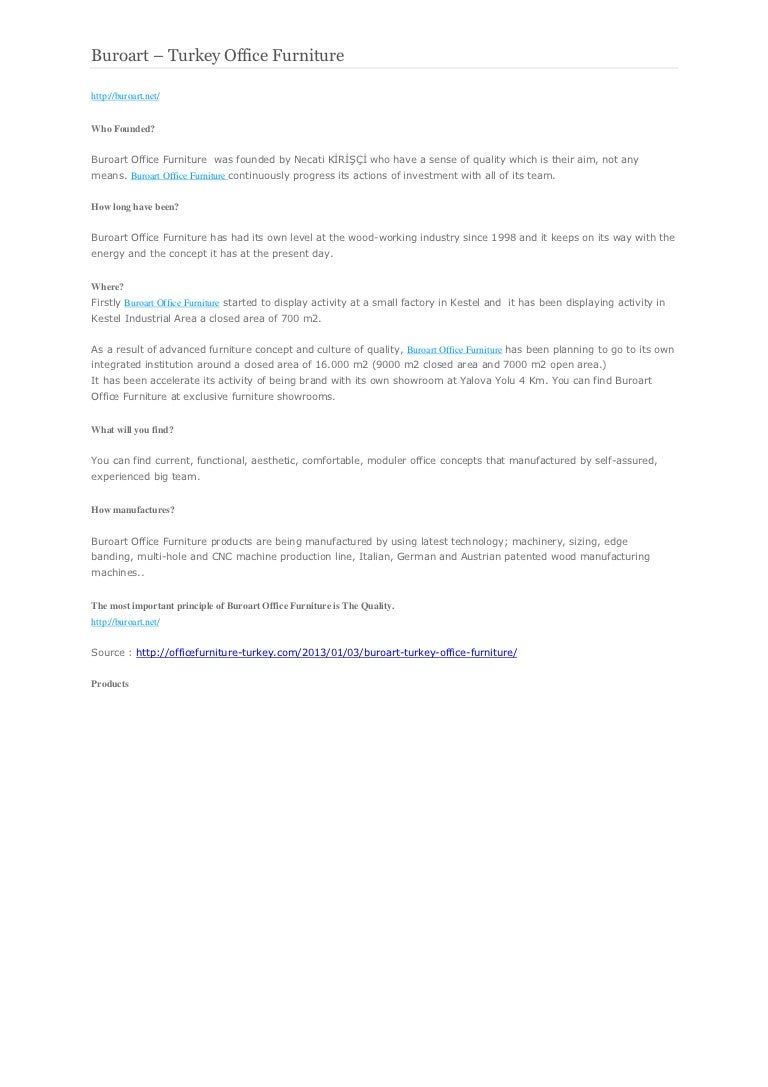 Buroart – Turkey Office Furniture

http://buroart.net/

Who Founded?

Buroart Office Furniture was founded by Necati KİRİŞÇİ who have a sense of quality which is their aim, not any means. Buroart Office Furniture continuously progress its actions of investment with all of its team.

How long have been?

Buroart Office Furniture has had its own level at the wood-working industry since 1998 and it keeps on its way with the energy and the concept it has at the present day.

Where?
Firstly Buroart Office Furniture started to display activity at a small factory in Kestel and it has been displaying activity in Kestel Industrial Area a closed area of 700 m2.

As a result of advanced furniture concept and culture of quality, Buroart Office Furniture has been planning to go to its own integrated institution around a closed area of 16.000 m2 (9000 m2 closed area and 7000 m2 open area.)
It has been accelerate its activity of being brand with its own showroom at Yalova Yolu 4 Km. You can find Buroart Office Furniture at exclusive furniture showrooms.

What will you find?

You can find current, functional, aesthetic, comfortable, moduler office concepts that manufactured by self-assured, experienced big team.

How manufactures?

Buroart Office Furniture products are being manufactured by using latest technology; machinery, sizing, edge banding, multi-hole and CNC machine production line, Italian, German and Austrian patented wood manufacturing machines..

The most important principle of Buroart Office Furniture is The Quality.
http://buroart.net/

Source : http://officefurniture-turkey.com/2013/01/03/buroart-turkey-office-furniture/

Products